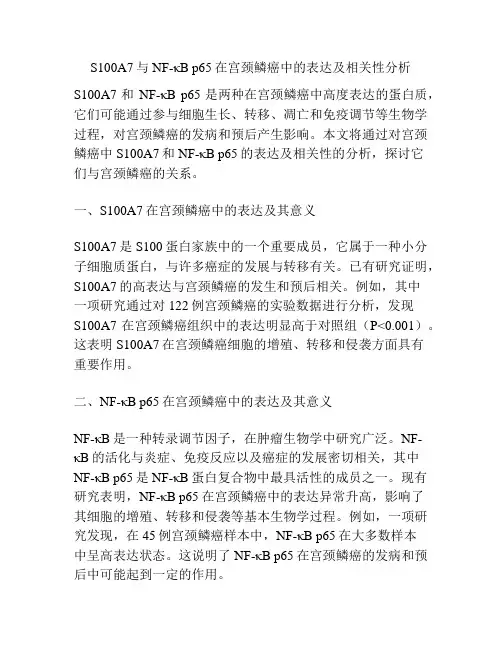 S100A7 与 NF-κB p65 在宫颈鳞癌中的表达及相关性分析

S100A7 和 NF-κB p65 是两种在宫颈鳞癌中高度表达的蛋白质，它们可能通过参与细胞生长、转移、凋亡和免疫调节等生物学过程，对宫颈鳞癌的发病和预后产生影响。本文将通过对宫颈鳞癌中 S100A7 和 NF-κB p65 的表达及相关性的分析，探讨它们与宫颈鳞癌的关系。

一、S100A7 在宫颈鳞癌中的表达及其意义

S100A7 是 S100 蛋白家族中的一个重要成员，它属于一种小分子细胞质蛋白，与许多癌症的发展与转移有关。已有研究证明，S100A7 的高表达与宫颈鳞癌的发生和预后相关。例如，其中一项研究通过对 122 例宫颈鳞癌的实验数据进行分析，发现 S100A7 在宫颈鳞癌组织中的表达明显高于对照组（P<0.001）。这表明 S100A7 在宫颈鳞癌细胞的增殖、转移和侵袭方面具有重要作用。

二、NF-κB p65 在宫颈鳞癌中的表达及其意义

NF-κB 是一种转录调节因子，在肿瘤生物学中研究广泛。NF-κB 的活化与炎症、免疫反应以及癌症的发展密切相关，其中 NF-κB p65 是 NF-κB 蛋白复合物中最具活性的成员之一。现有研究表明，NF-κB p65 在宫颈鳞癌中的表达异常升高，影响了其细胞的增殖、转移和侵袭等基本生物学过程。例如，一项研究发现，在 45 例宫颈鳞癌样本中，NF-κB p65 在大多数样本中呈高表达状态。这说明了 NF-κB p65 在宫颈鳞癌的发病和预后中可能起到一定的作用。